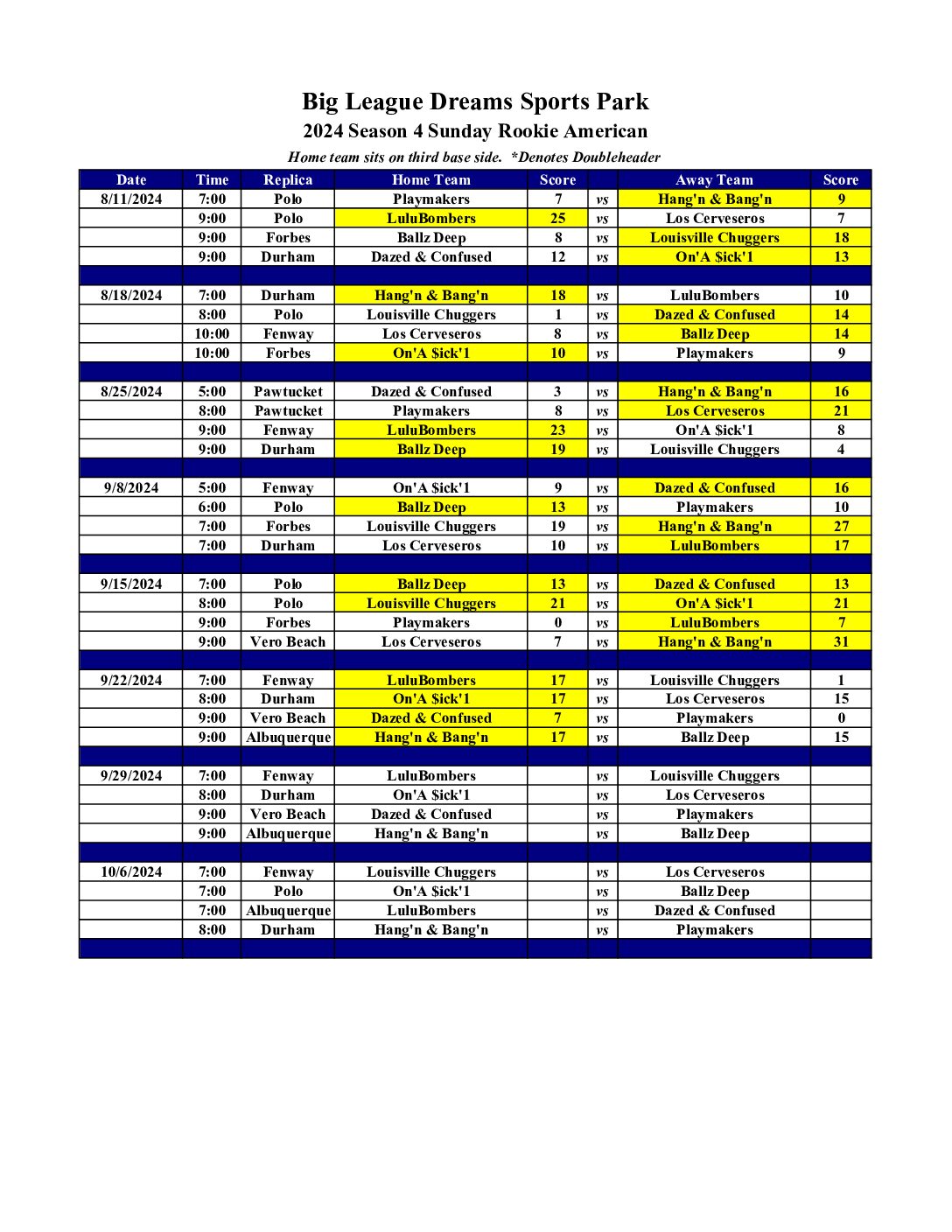 Big League Dreams Sports Park
2024 Season 4 Sunday Rookie American
Home team sits on third base side. *Denotes Doubleheader

| Date | Time | Replica | Home Team | Score | | Away Team | Score |
|---|---|---|---|---|---|---|---|
| 8/11/2024 | 7:00 | Polo | Playmakers | 7 | vs | Hang'n & Bang'n | 9 |
| | 9:00 | Polo | LuluBombers | 25 | vs | Los Cerveseros | 7 |
| | 9:00 | Forbes | Ballz Deep | 8 | vs | Louisville Chuggers | 18 |
| | 9:00 | Durham | Dazed & Confused | 12 | vs | On'A $ick'1 | 13 |
| | | | | | | | |
| 8/18/2024 | 7:00 | Durham | Hang'n & Bang'n | 18 | vs | LuluBombers | 10 |
| | 8:00 | Polo | Louisville Chuggers | 1 | vs | Dazed & Confused | 14 |
| | 10:00 | Fenway | Los Cerveseros | 8 | vs | Ballz Deep | 14 |
| | 10:00 | Forbes | On'A $ick'1 | 10 | vs | Playmakers | 9 |
| | | | | | | | |
| 8/25/2024 | 5:00 | Pawtucket | Dazed & Confused | 3 | vs | Hang'n & Bang'n | 16 |
| | 8:00 | Pawtucket | Playmakers | 8 | vs | Los Cerveseros | 21 |
| | 9:00 | Fenway | LuluBombers | 23 | vs | On'A $ick'1 | 8 |
| | 9:00 | Durham | Ballz Deep | 19 | vs | Louisville Chuggers | 4 |
| | | | | | | | |
| 9/8/2024 | 5:00 | Fenway | On'A $ick'1 | 9 | vs | Dazed & Confused | 16 |
| | 6:00 | Polo | Ballz Deep | 13 | vs | Playmakers | 10 |
| | 7:00 | Forbes | Louisville Chuggers | 19 | vs | Hang'n & Bang'n | 27 |
| | 7:00 | Durham | Los Cerveseros | 10 | vs | LuluBombers | 17 |
| | | | | | | | |
| 9/15/2024 | 7:00 | Polo | Ballz Deep | 13 | vs | Dazed & Confused | 13 |
| | 8:00 | Polo | Louisville Chuggers | 21 | vs | On'A $ick'1 | 21 |
| | 9:00 | Forbes | Playmakers | 0 | vs | LuluBombers | 7 |
| | 9:00 | Vero Beach | Los Cerveseros | 7 | vs | Hang'n & Bang'n | 31 |
| | | | | | | | |
| 9/22/2024 | 7:00 | Fenway | LuluBombers | 17 | vs | Louisville Chuggers | 1 |
| | 8:00 | Durham | On'A $ick'1 | 17 | vs | Los Cerveseros | 15 |
| | 9:00 | Vero Beach | Dazed & Confused | 7 | vs | Playmakers | 0 |
| | 9:00 | Albuquerque | Hang'n & Bang'n | 17 | vs | Ballz Deep | 15 |
| | | | | | | | |
| 9/29/2024 | 7:00 | Fenway | LuluBombers | | vs | Louisville Chuggers | |
| | 8:00 | Durham | On'A $ick'1 | | vs | Los Cerveseros | |
| | 9:00 | Vero Beach | Dazed & Confused | | vs | Playmakers | |
| | 9:00 | Albuquerque | Hang'n & Bang'n | | vs | Ballz Deep | |
| | | | | | | | |
| 10/6/2024 | 7:00 | Fenway | Louisville Chuggers | | vs | Los Cerveseros | |
| | 7:00 | Polo | On'A $ick'1 | | vs | Ballz Deep | |
| | 7:00 | Albuquerque | LuluBombers | | vs | Dazed & Confused | |
| | 8:00 | Durham | Hang'n & Bang'n | | vs | Playmakers | |